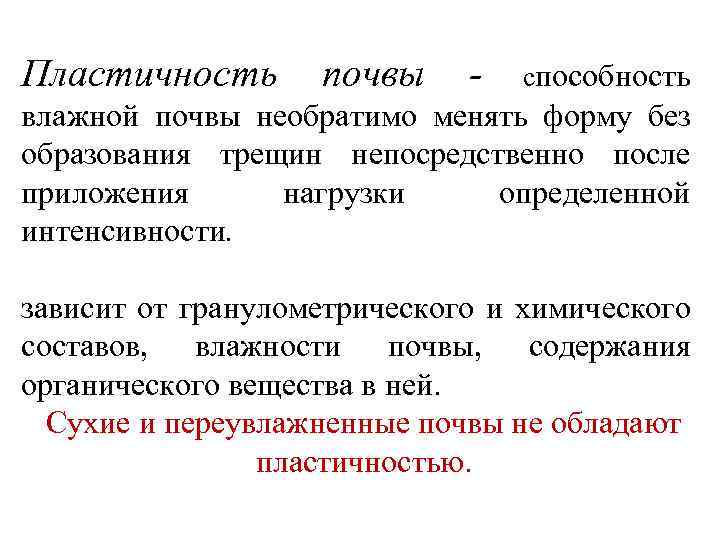 Пластичность почвы - способность влажной почвы необратимо менять форму без образования трещин непосредственно после приложения нагрузки определенной интенсивности.

зависит от гранулометрического и химического составов, влажности почвы, содержания органического вещества в ней.

Сухие и переувлажненные почвы не обладают пластичностью.